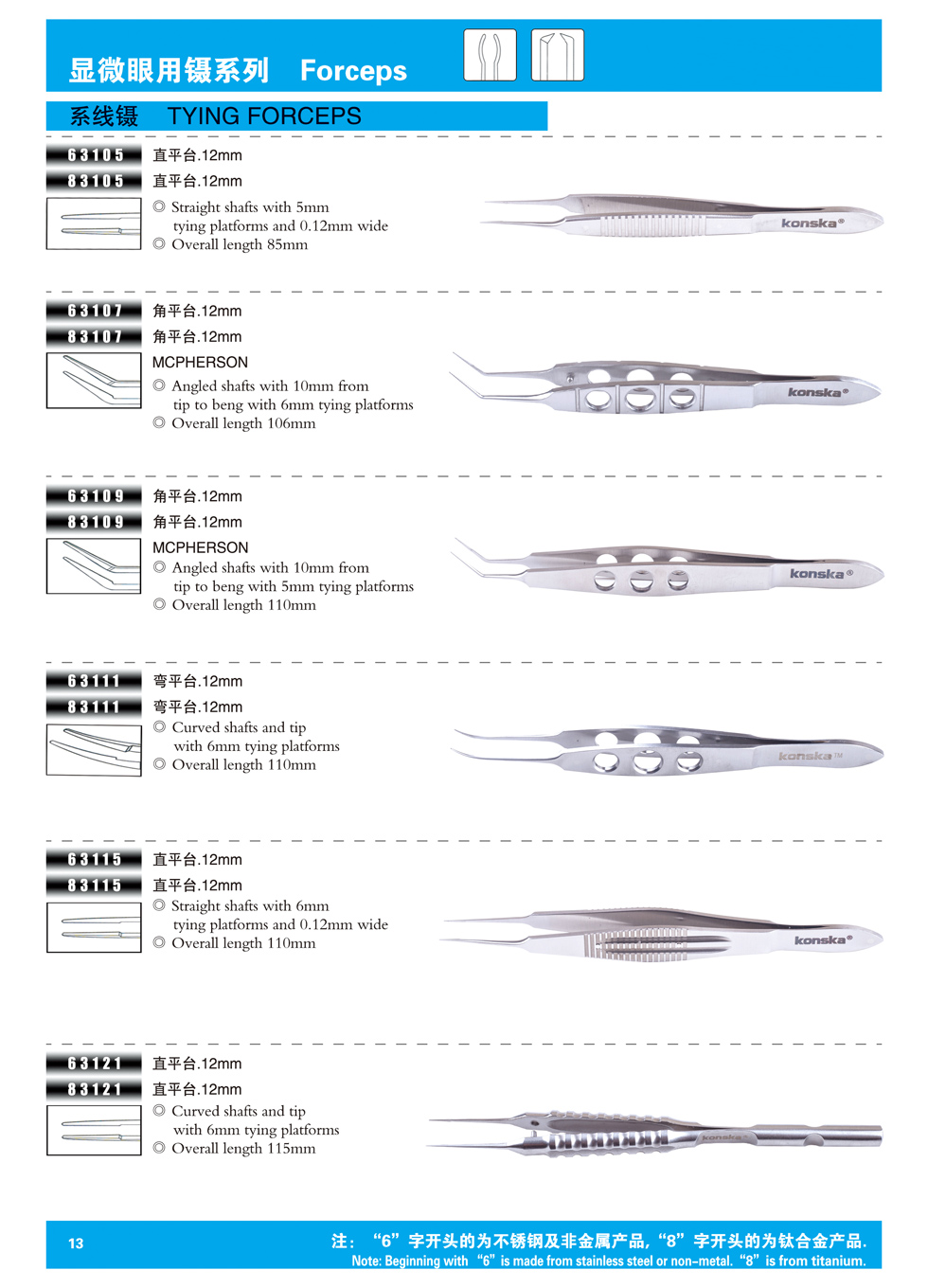 显微眼用镊系列 Forceps

系线镊 TYING FORCEPS

63105 直平台.12mm
83105 直平台.12mm

◎ Straight shafts with 5mm tying platforms and 0.12mm wide
◎ Overall length 85mm

konska®

63107 角平台.12mm
83107 角平台.12mm

MCPHERSON
◎ Angled shafts with 10mm from tip to beng with 6mm tying platforms
◎ Overall length 106mm

konska®

63109 角平台.12mm
83109 角平台.12mm

MCPHERSON
◎ Angled shafts with 10mm from tip to beng with 5mm tying platforms
◎ Overall length 110mm

konska®

63111 弯平台.12mm
83111 弯平台.12mm

◎ Curved shafts and tip with 6mm tying platforms
◎ Overall length 110mm

konska™

63115 直平台.12mm
83115 直平台.12mm

◎ Straight shafts with 6mm tying platforms and 0.12mm wide
◎ Overall length 110mm

konska®

63121 直平台.12mm
83121 直平台.12mm

◎ Curved shafts and tip with 6mm tying platforms
◎ Overall length 115mm

konska

13

注：“6”字开头的为不锈钢及非金属产品，“8”字开头的为钛合金产品.
Note: Beginning with "6" is made from stainless steel or non-metal. "8" is from titanium.